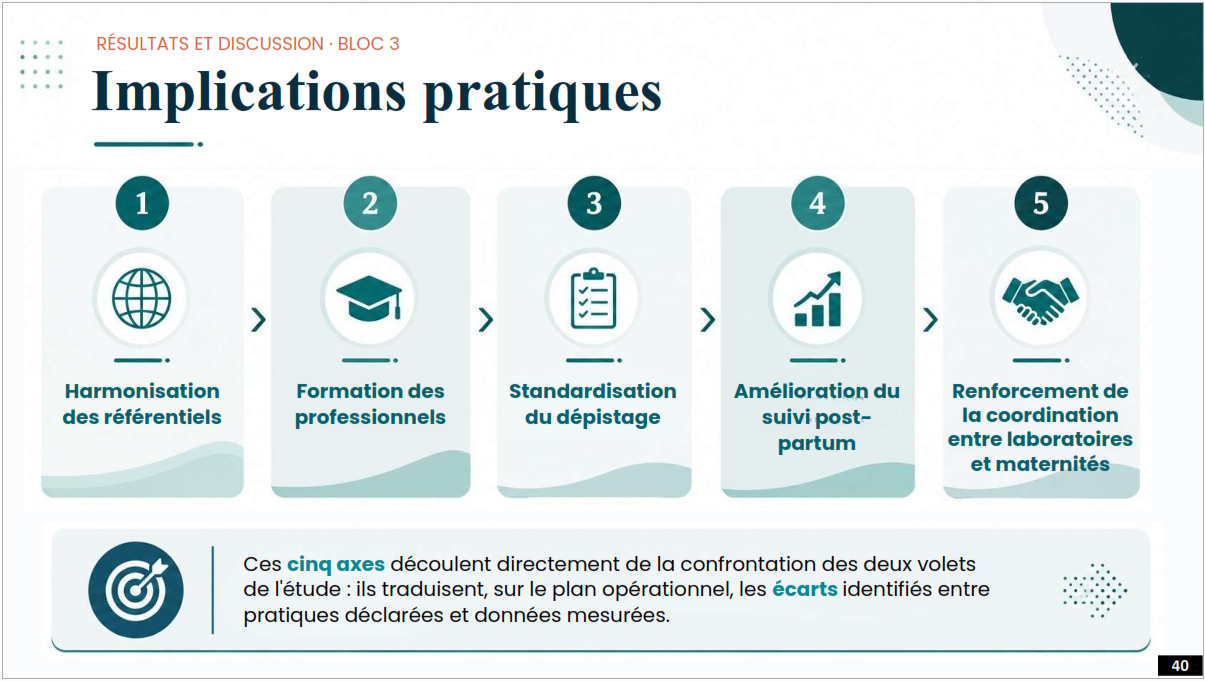 RÉSULTATS ET DISCUSSION · BLOC 3

Implications pratiques

1
Harmonisation des référentiels

2
Formation des professionnels

3
Standardisation du dépistage

4
Amélioration du suivi post-partum

5
Renforcement de la coordination entre laboratoires et maternités

Ces cinq axes découlent directement de la confrontation des deux volets de l'étude : ils traduisent, sur le plan opérationnel, les écarts identifiés entre pratiques déclarées et données mesurées.

40